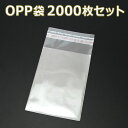 OPP袋 2000枚セット